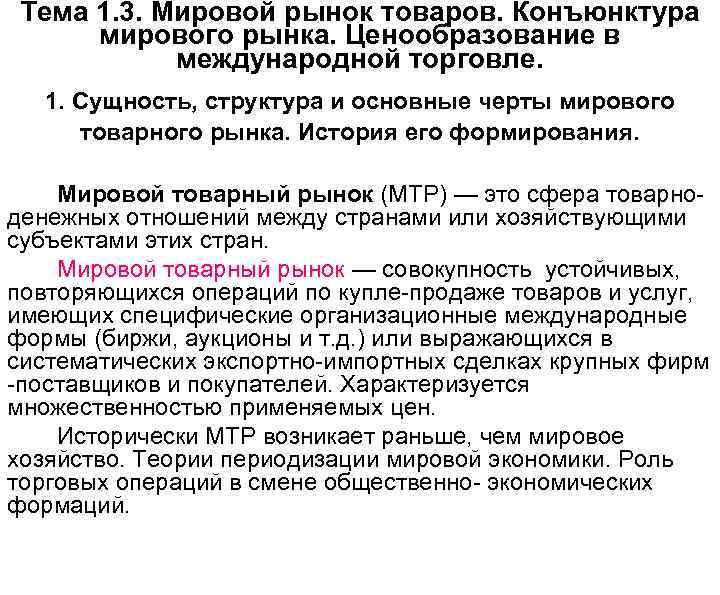 Тема 1.3. Мировой рынок товаров. Конъюнктура мирового рынка. Ценообразование в международной торговле.

1. Сущность, структура и основные черты мирового товарного рынка. История его формирования.

Мировой товарный рынок (МТР) — это сфера товарно-денежных отношений между странами или хозяйствующими субъектами этих стран.

Мировой товарный рынок — совокупность устойчивых, повторяющихся операций по купле-продаже товаров и услуг, имеющих специфические организационные международные формы (биржи, аукционы и т.д.) или выражающихся в систематических экспортно-импортных сделках крупных фирм -поставщиков и покупателей. Характеризуется множественностью применяемых цен.

Исторически МТР возникает раньше, чем мировое хозяйство. Теории периодизации мировой экономики. Роль торговых операций в смене общественно- экономических формаций.